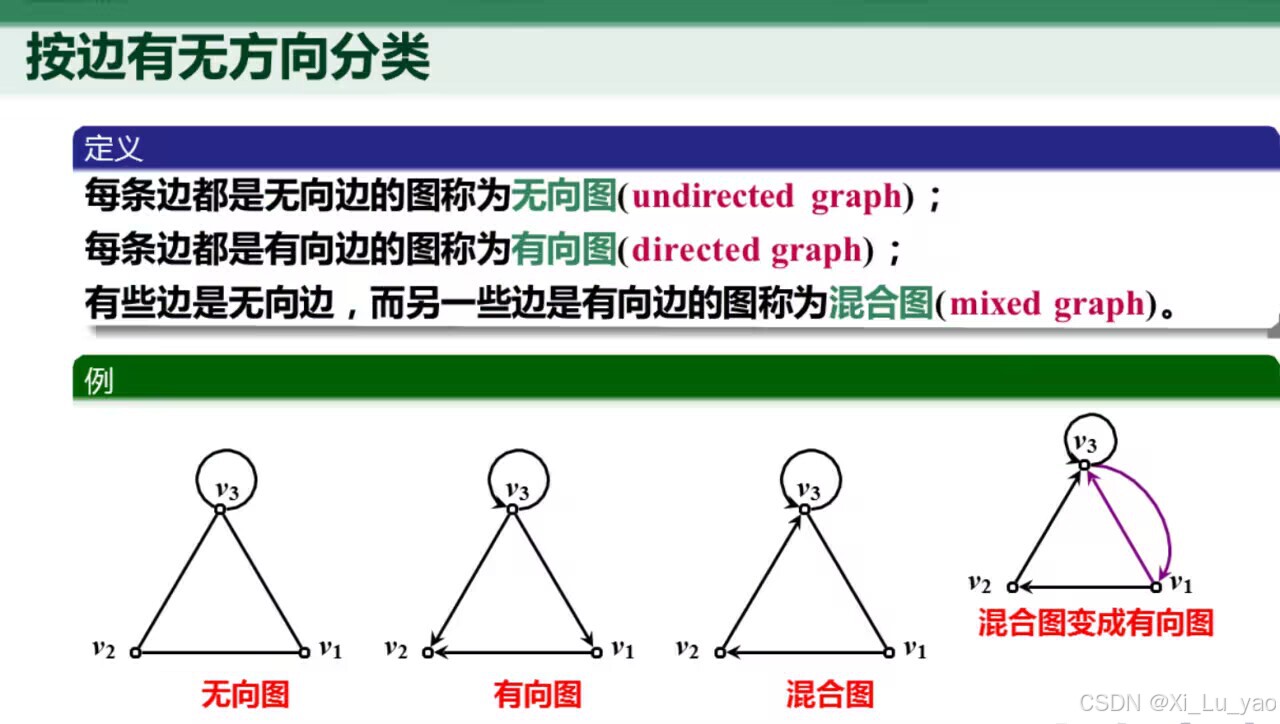 按边有无方向分类

定义

每条边都是无向边的图称为无向图(undirected graph)；

每条边都是有向边的图称为有向图(directed graph)；

有些边是无向边，而另一些边是有向边的图称为混合图(mixed graph)。

例

$v_3$
$v_2$ $v_1$
无向图

$v_3$
$v_2$ $v_1$
有向图

$v_3$
$v_2$ $v_1$
混合图

$v_3$
$v_2$ $v_1$
混合图变成有向图

CSDN @Xi_Lu_yao